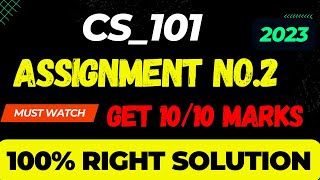 CS_101

2023

ASSIGNMENT NO.2

MUST WATCH

GET 10/10 MARKS

100% RIGHT SOLUTION